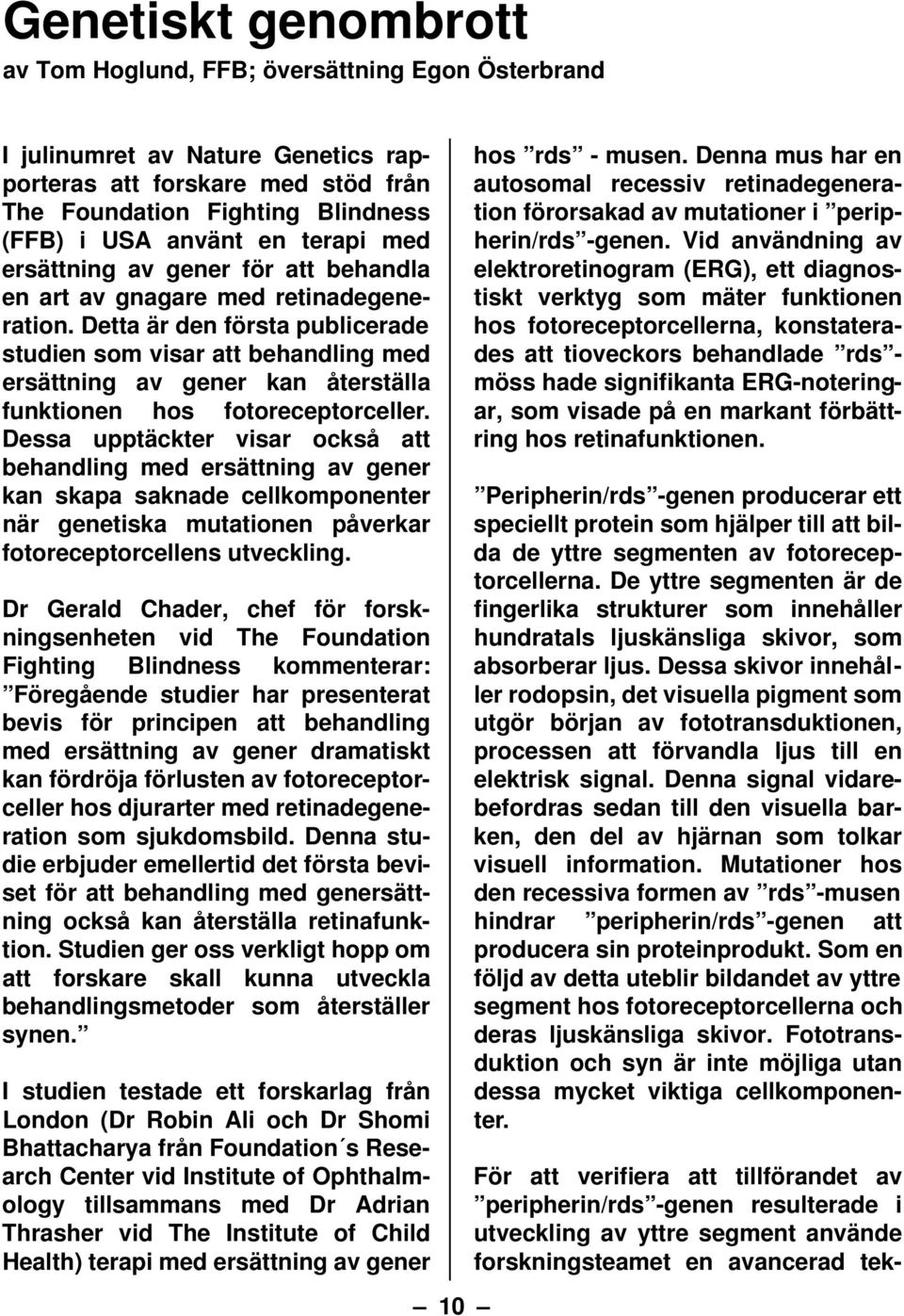 Genetiskt genombrott
av Tom Hoglund, FFB; översättning Egon Österbrand

I julinumret av Nature Genetics rapporteras att forskare med stöd från The Foundation Fighting Blindness (FFB) i USA använt en terapi med ersättning av gener för att behandla en art av gnagare med retinadegeneration. Detta är den första publicerade studien som visar att behandling med ersättning av gener kan återställa funktionen hos fotoreceptorceller. Dessa upptäckter visar också att behandling med ersättning av gener kan skapa saknade cellkomponenter när genetiska mutationen påverkar fotoreceptorcellens utveckling.

Dr Gerald Chader, chef för forskningsenheten vid The Foundation Fighting Blindness kommenterar: ”Föregående studier har presenterat bevis för principen att behandling med ersättning av gener dramatiskt kan fördröja förlusten av fotoreceptorceller hos djurarter med retinadegeneration som sjukdomsbild. Denna studie erbjuder emellertid det första beviset för att behandling med genersättning också kan återställa retinafunktion. Studien ger oss verkligt hopp om att forskare skall kunna utveckla behandlingsmetoder som återställer synen.”

I studien testade ett forskarlag från London (Dr Robin Ali och Dr Shomi Bhattacharya från Foundation´s Research Center vid Institute of Ophthalmology tillsammans med Dr Adrian Thrasher vid The Institute of Child Health) terapi med ersättning av gener hos ”rds” - musen. Denna mus har en autosomal recessiv retinadegeneration förorsakad av mutationer i ”peripherin/rds”-genen. Vid användning av elektroretinogram (ERG), ett diagnostiskt verktyg som mäter funktionen hos fotoreceptorcellerna, konstaterades att tioveckors behandlade ”rds”-möss hade signifikanta ERG-noteringar, som visade på en markant förbättring hos retinafunktionen.

”Peripherin/rds”-genen producerar ett speciellt protein som hjälper till att bilda de yttre segmenten av fotoreceptorcellerna. De yttre segmenten är de fingerlika strukturer som innehåller hundratals ljuskänsliga skivor, som absorberar ljus. Dessa skivor innehåller rodopsin, det visuella pigment som utgör början av fototransduktionen, processen att förvandla ljus till en elektrisk signal. Denna signal vidarebefordras sedan till den visuella barken, den del av hjärnan som tolkar visuell information. Mutationer hos den recessiva formen av ”rds”-musen hindrar ”peripherin/rds”-genen att producera sin proteinprodukt. Som en följd av detta uteblir bildandet av yttre segment hos fotoreceptorcellerna och deras ljuskänsliga skivor. Fototransduktion och syn är inte möjliga utan dessa mycket viktiga cellkomponenter.

För att verifiera att tillförandet av ”peripherin/rds”-genen resulterade i utveckling av yttre segment använde forskningsteamet en avancerad tek-

— 10 —